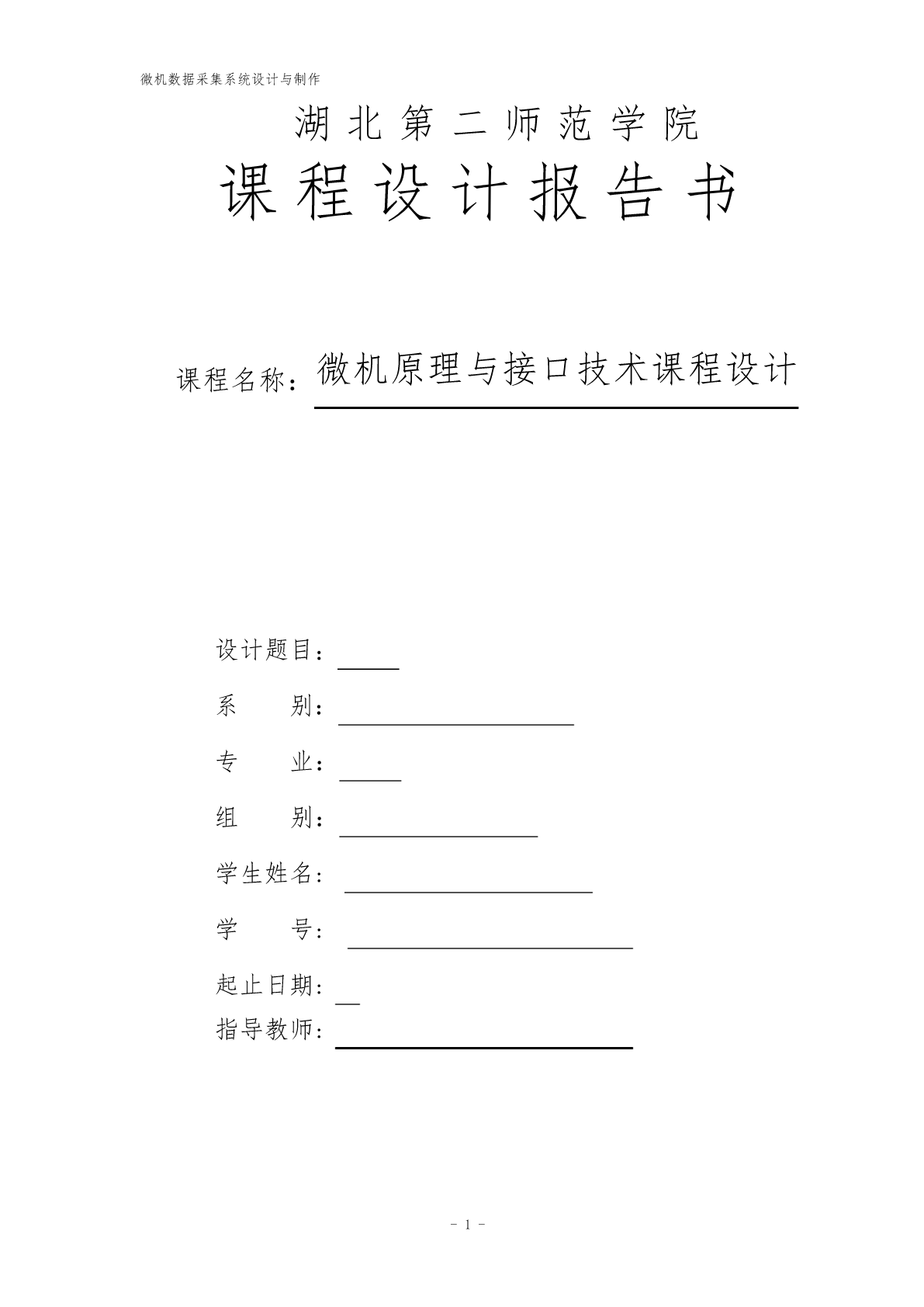 微机数据采集系统设计与制作

湖北第二师范学院

课程设计报告书

课程名称：微机原理与接口技术课程设计

设计题目：

系　　别：

专　　业：

组　　别：

学生姓名：

学　　号：

起止日期：

指导教师：

- 1 -